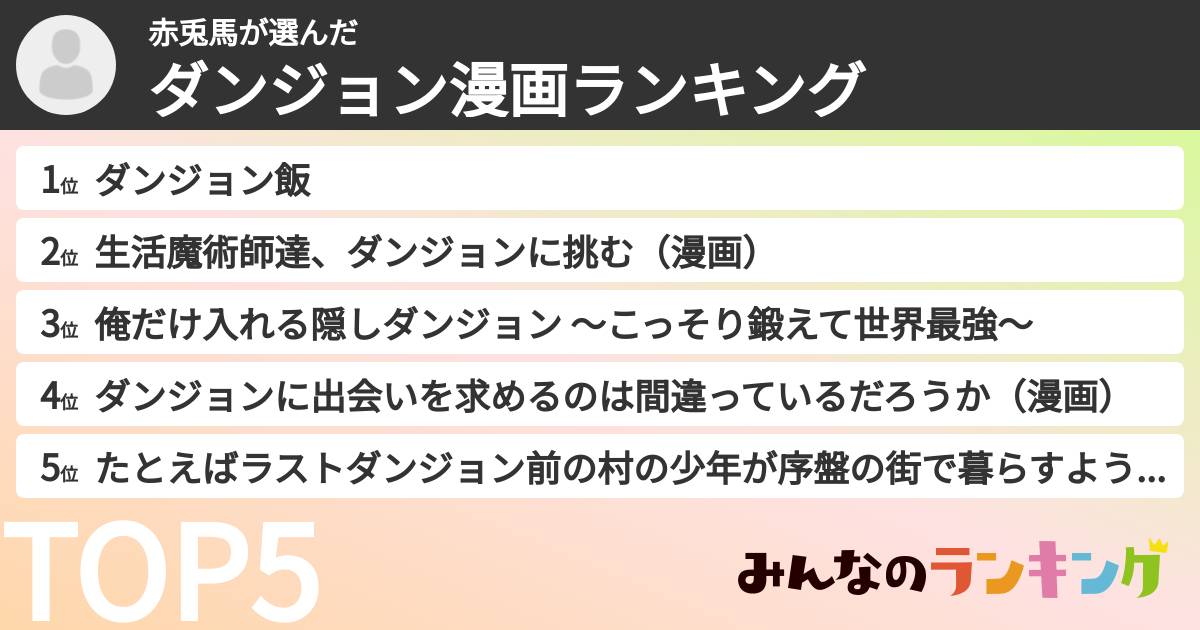 赤兎馬が選んだ
ダンジョン漫画ランキング

1位 ダンジョン飯
2位 生活魔術師達、ダンジョンに挑む（漫画）
3位 俺だけ入れる隠しダンジョン ～こっそり鍛えて世界最強～
4位 ダンジョンに出会いを求めるのは間違っているだろうか（漫画）
5位 たとえばラストダンジョン前の村の少年が序盤の街で暮らすよう…

TOP5

みんなのランキング